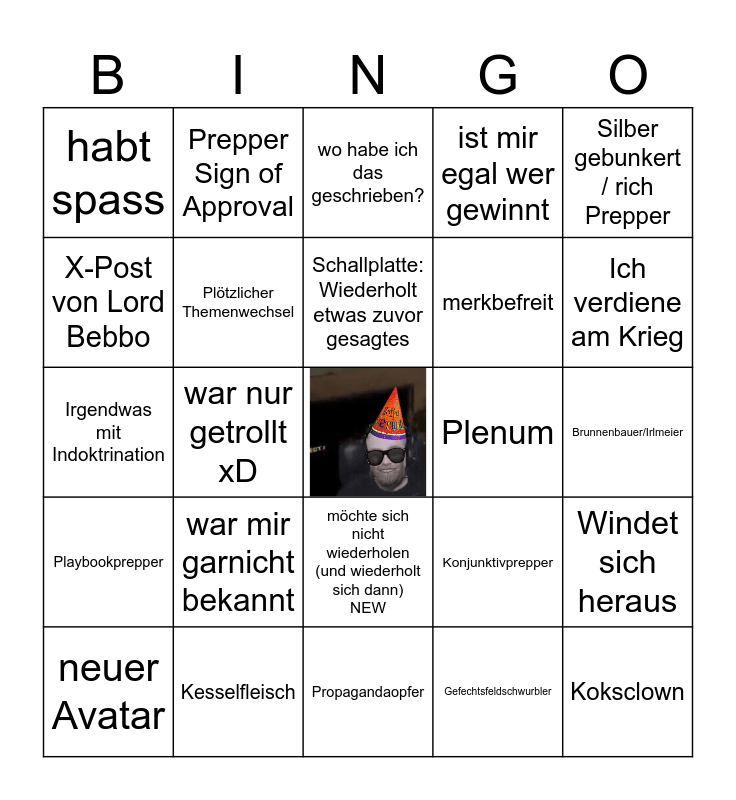 | B | I | N | G | O |
|---|---|---|---|---|
| habt spass | Prepper Sign of Approval | wo habe ich das geschrieben? | ist mir egal wer gewinnt | Silber gebunkert / rich Prepper |
| X-Post von Lord Bebbo | Plötzlicher Themenwechsel | Schallplatte: Wiederholt etwas zuvor gesagtes | merkbefreit | Ich verdiene am Krieg |
| Irgendwas mit Indoktrination | war nur getrollt xD | | Plenum | Brunnenbauer/Irlmeier |
| Playbookprepper | war mir garnicht bekannt | möchte sich nicht wiederholen (und wiederholt sich dann) NEW | Konjunktivprepper | Windet sich heraus |
| neuer Avatar | Kesselfleisch | Propagandaopfer | Gefechtsfeldschwurbler | Koksclown |